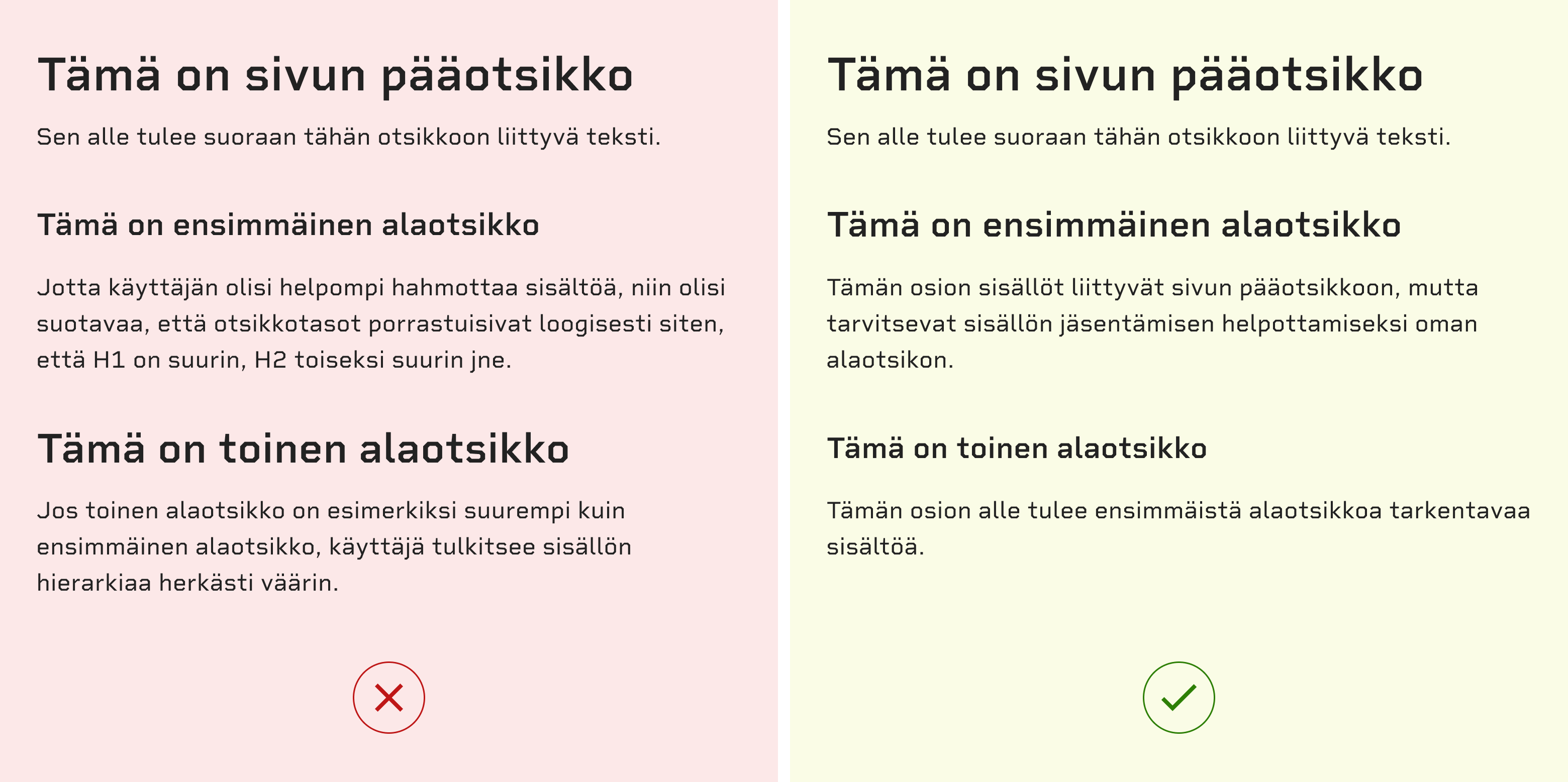 Tämä on sivun pääotsikko

Sen alle tulee suoraan tähän otsikkoon liittyvä teksti.

Tämä on ensimmäinen alaotsikko

Jotta käyttäjän olisi helpompi hahmottaa sisältöä, niin olisi suotavaa, että otsikkotasot porrastuisivat loogisesti siten, että H1 on suurin, H2 toiseksi suurin jne.

Tämä on toinen alaotsikko

Jos toinen alaotsikko on esimerkiksi suurempi kuin ensimmäinen alaotsikko, käyttäjä tulkitsee sisällön hierarkiaa herkästi väärin.

Tämä on sivun pääotsikko

Sen alle tulee suoraan tähän otsikkoon liittyvä teksti.

Tämä on ensimmäinen alaotsikko

Tämän osion sisällöt liittyvät sivun pääotsikkoon, mutta tarvitsevat sisällön jäsentämisen helpottamiseksi oman alaotsikon.

Tämä on toinen alaotsikko

Tämän osion alle tulee ensimmäistä alaotsikkoa tarkentavaa sisältöä.